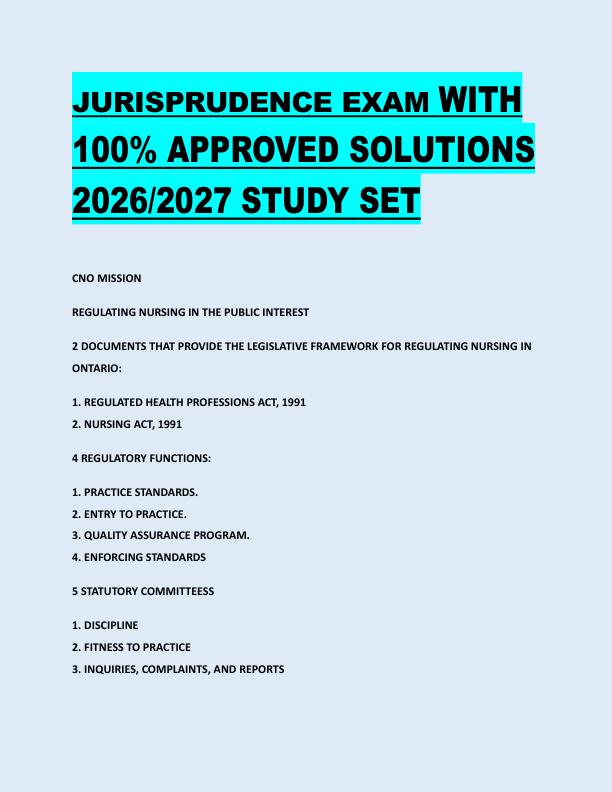 JURISPRUDENCE EXAM WITH 100% APPROVED SOLUTIONS 2026/2027 STUDY SET

CNO MISSION

REGULATING NURSING IN THE PUBLIC INTEREST

2 DOCUMENTS THAT PROVIDE THE LEGISLATIVE FRAMEWORK FOR REGULATING NURSING IN ONTARIO:

1. REGULATED HEALTH PROFESSIONS ACT, 1991
2. NURSING ACT, 1991

4 REGULATORY FUNCTIONS:

1. PRACTICE STANDARDS.
2. ENTRY TO PRACTICE.
3. QUALITY ASSURANCE PROGRAM.
4. ENFORCING STANDARDS

5 STATUTORY COMMITTEESS

1. DISCIPLINE
2. FITNESS TO PRACTICE
3. INQUIRIES, COMPLAINTS, AND REPORTS